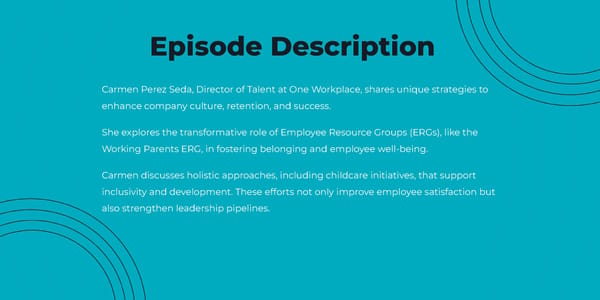 Episode Description

Carmen Perez Seda, Director of Talent at One Workplace, shares unique strategies to enhance company culture, retention, and success.

She explores the transformative role of Employee Resource Groups (ERGs), like the Working Parents ERG, in fostering belonging and employee well-being.

Carmen discusses holistic approaches, including childcare initiatives, that support inclusivity and development. These efforts not only improve employee satisfaction but also strengthen leadership pipelines.